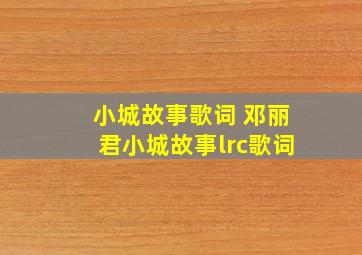 小城故事歌词 邓丽君小城故事lrc歌词